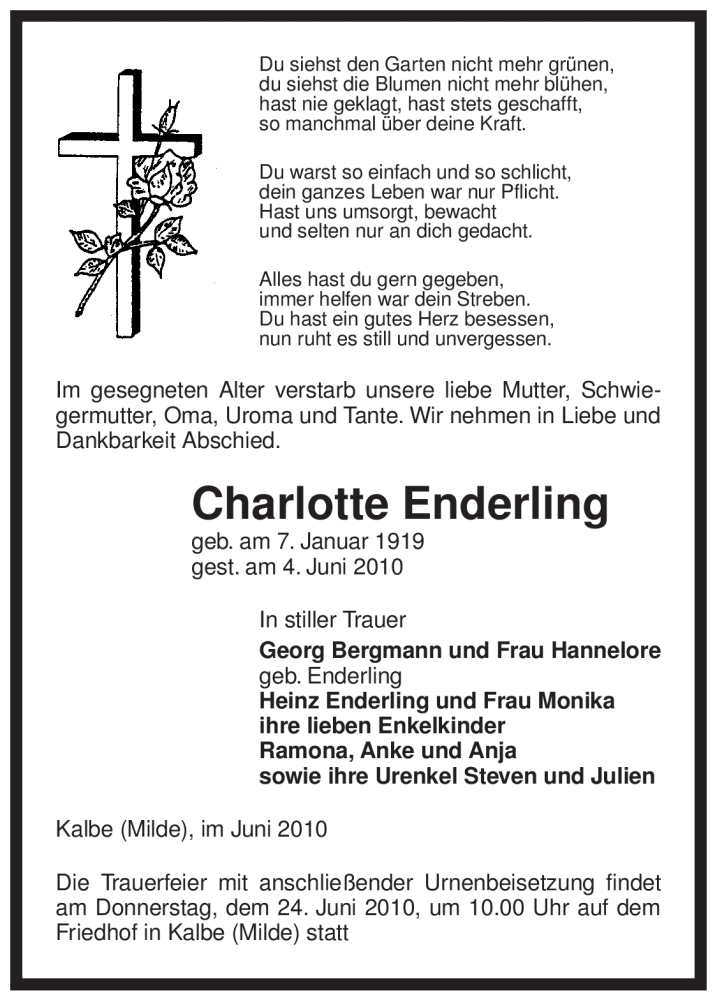 Du siehst den Garten nicht mehr grünen,
du siehst die Blumen nicht mehr blühen,
hast nie geklagt, hast stets geschafft,
so manchmal über deine Kraft.

Du warst so einfach und so schlicht,
dein ganzes Leben war nur Pflicht.
Hast uns umsorgt, bewacht
und selten nur an dich gedacht.

Alles hast du gern gegeben,
immer helfen war dein Streben.
Du hast ein gutes Herz besessen,
nun ruht es still und unvergessen.

Im gesegneten Alter verstarb unsere liebe Mutter, Schwiegermutter, Oma, Uroma und Tante. Wir nehmen in Liebe und Dankbarkeit Abschied.

Charlotte Enderling
geb. am 7. Januar 1919
gest. am 4. Juni 2010

In stiller Trauer
Georg Bergmann und Frau Hannelore
geb. Enderling
Heinz Enderling und Frau Monika
ihre lieben Enkelkinder
Ramona, Anke und Anja
sowie ihre Urenkel Steven und Julien

Kalbe (Milde), im Juni 2010

Die Trauerfeier mit anschließender Urnenbeisetzung findet am Donnerstag, dem 24. Juni 2010, um 10.00 Uhr auf dem Friedhof in Kalbe (Milde) statt